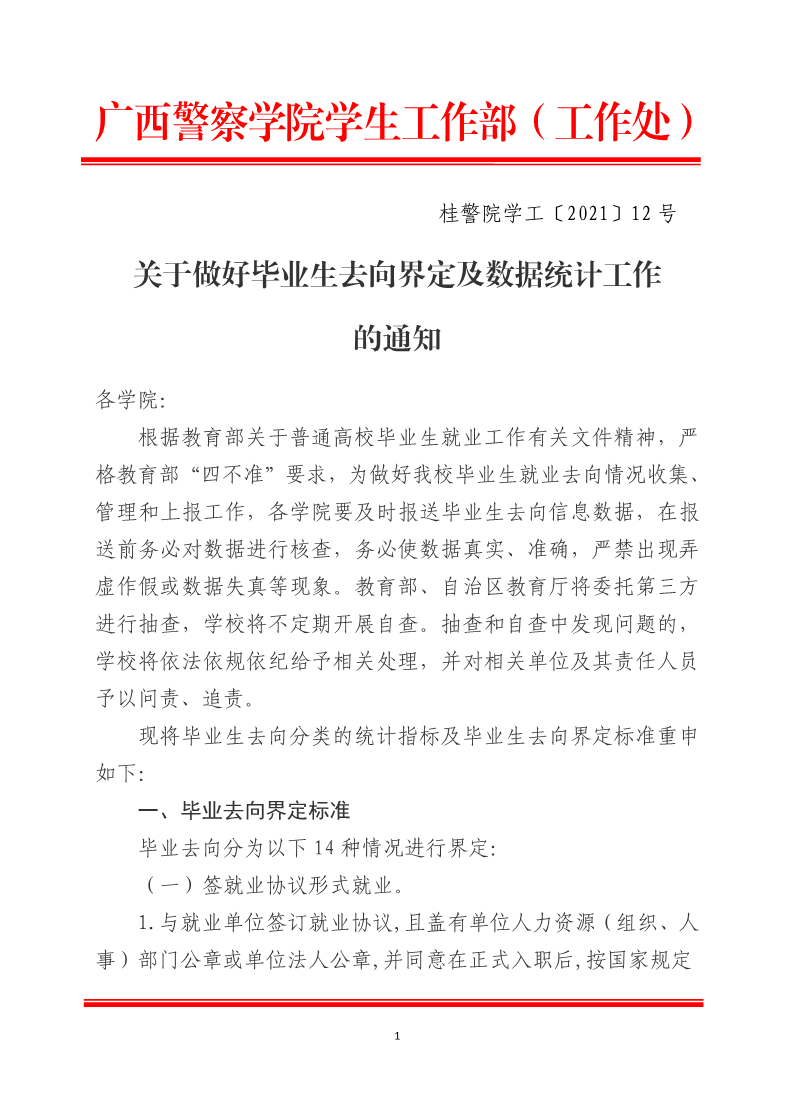 广西警察学院学生工作部（工作处）

桂警院学工〔2021〕12 号

关于做好毕业生去向界定及数据统计工作的通知

各学院:

根据教育部关于普通高校毕业生就业工作有关文件精神，严格教育部“四不准”要求，为做好我校毕业生就业去向情况收集、管理和上报工作，各学院要及时报送毕业生去向信息数据，在报送前务必对数据进行核查，务必使数据真实、准确，严禁出现弄虚作假或数据失真等现象。教育部、自治区教育厅将委托第三方进行抽查，学校将不定期开展自查。抽查和自查中发现问题的，学校将依法依规依纪给予相关处理，并对相关单位及其责任人员予以问责、追责。

现将毕业生去向分类的统计指标及毕业生去向界定标准重申如下:

一、毕业去向界定标准

毕业去向分为以下 14 种情况进行界定:

（一）签就业协议形式就业。

1.与就业单位签订就业协议,且盖有单位人力资源（组织、人事）部门公章或单位法人公章,并同意在正式入职后,按国家规定

1